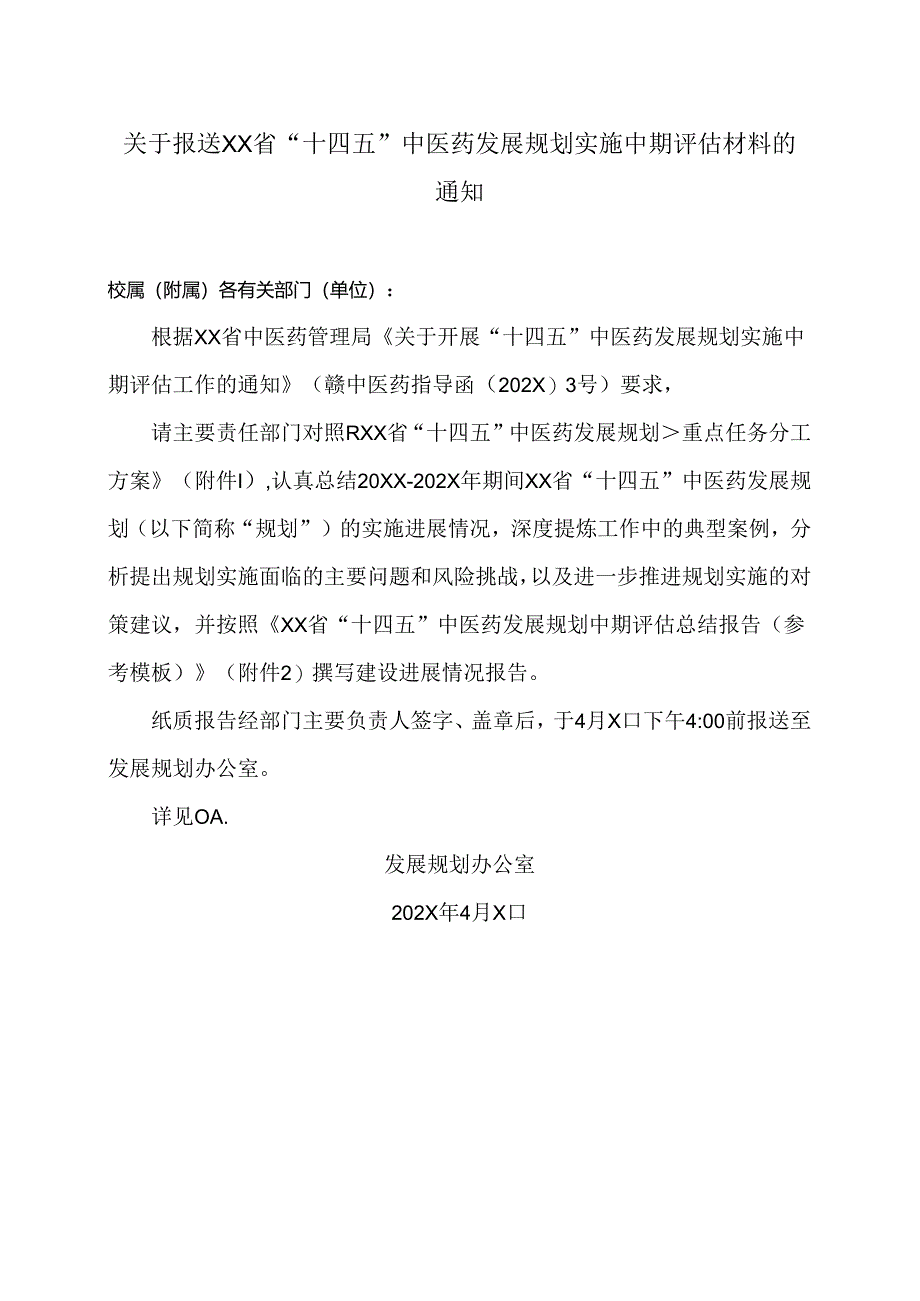 关于报送XX省“十四五”中医药发展规划实施中期评估材料的通知

校属（附属）各有关部门（单位）：

根据XX省中医药管理局《关于开展“十四五”中医药发展规划实施中期评估工作的通知》（赣中医药指导函（202X）3号）要求，

请主要责任部门对照RXX省“十四五”中医药发展规划＞重点任务分工方案》（附件I）,认真总结20XX-202X年期间XX省“十四五”中医药发展规划（以下简称“规划”）的实施进展情况，深度提炼工作中的典型案例，分析提出规划实施面临的主要问题和风险挑战，以及进一步推进规划实施的对策建议，并按照《XX省“十四五”中医药发展规划中期评估总结报告（参考模板）》（附件2）撰写建设进展情况报告。

纸质报告经部门主要负责人签字、盖章后，于4月X口下午4:00前报送至发展规划办公室。

详见OA.

发展规划办公室

202X年4月X口